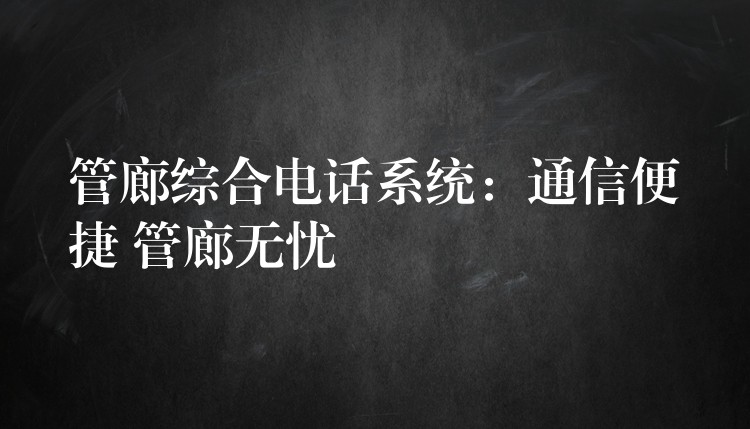 管廊综合电话系统：通信便捷 管廊无忧